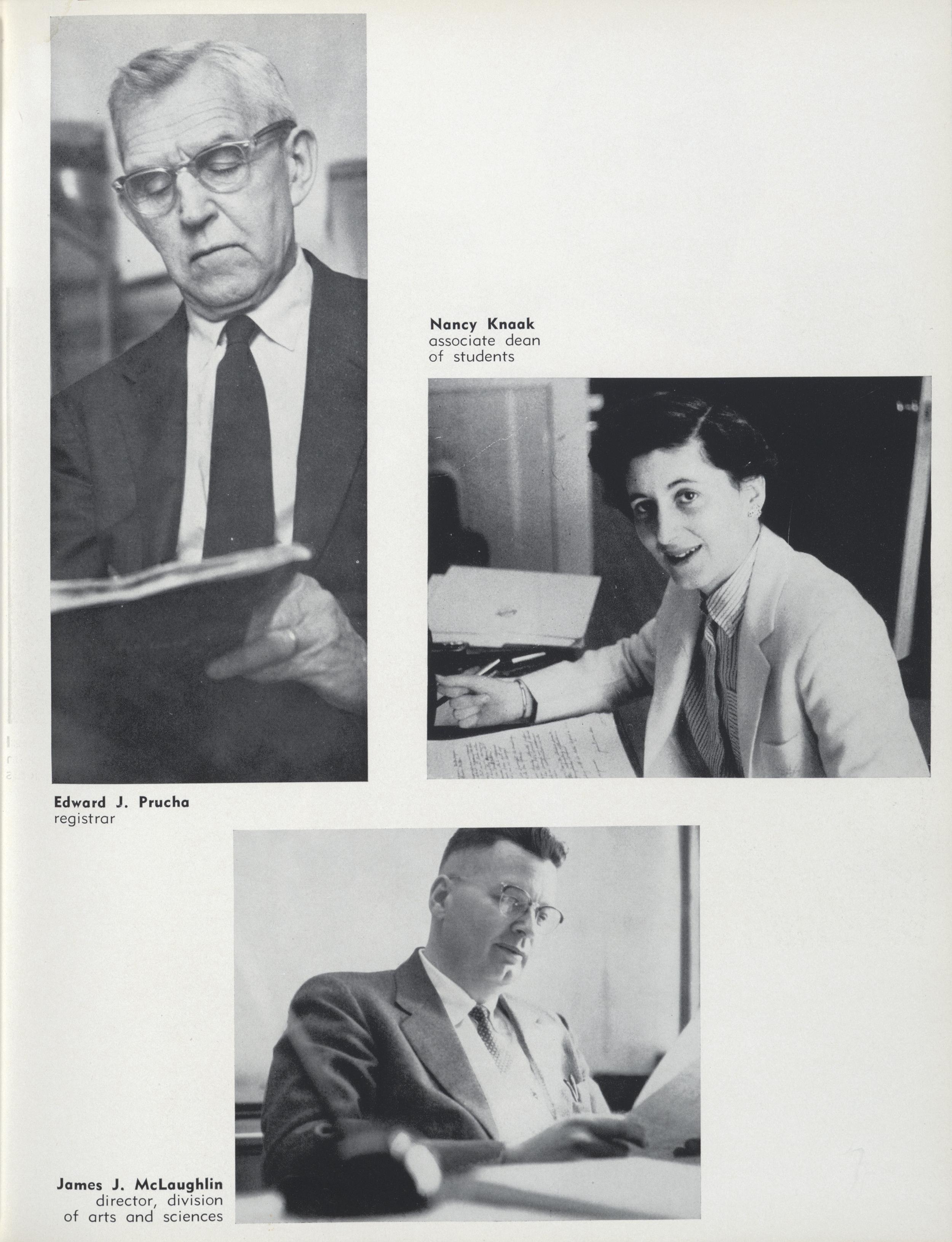 Nancy Knaak
associate dean
of students

Edward J. Prucha
registrar

James J. McLaughlin
director, division
of arts and sciences